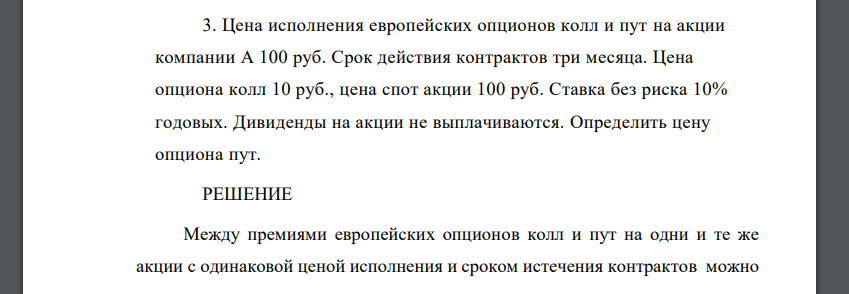 3. Цена исполнения европейских опционов колл и пут на акции компании А 100 руб. Срок действия контрактов три месяца. Цена опциона колл 10 руб., цена спот акции 100 руб. Ставка без риска 10% годовых. Дивиденды на акции не выплачиваются. Определить цену опциона пут.

РЕШЕНИЕ

Между премиями европейских опционов колл и пут на одни и те же акции с одинаковой ценой исполнения и сроком истечения контрактов можно